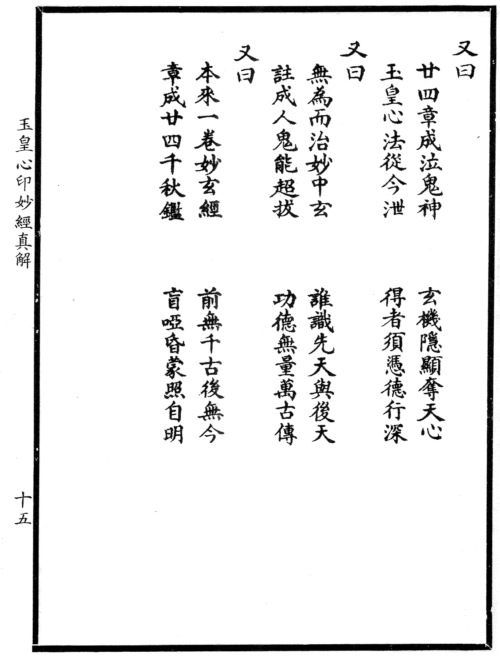 又曰

廿四章成泣鬼神　玄機隱顯奪天心

玉皇心法從今泄　得者須憑德行深

又曰

無為而治妙中玄　誰識先天與後天

註成人鬼能超拔　功德無量萬古傳

又曰

本來一卷妙玄經　前無千古後無今

章成廿四千秋鑑　盲啞昏蒙照自明

玉皇心印妙經真解

十五